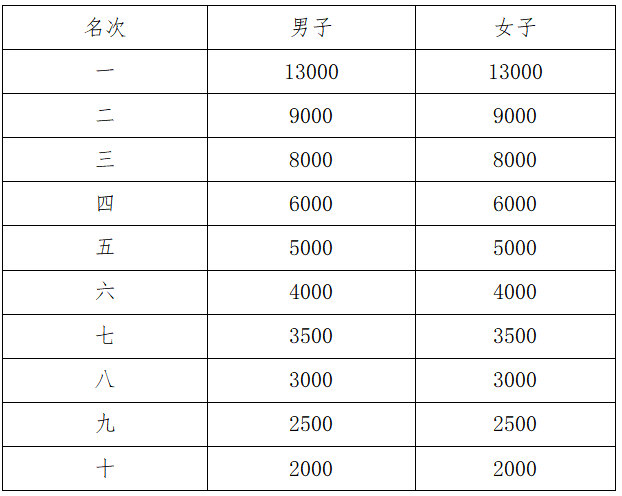 | 名次 | 男子 | 女子 |
|---|---|---|
| 一 | 13000 | 13000 |
| 二 | 9000 | 9000 |
| 三 | 8000 | 8000 |
| 四 | 6000 | 6000 |
| 五 | 5000 | 5000 |
| 六 | 4000 | 4000 |
| 七 | 3500 | 3500 |
| 八 | 3000 | 3000 |
| 九 | 2500 | 2500 |
| 十 | 2000 | 2000 |